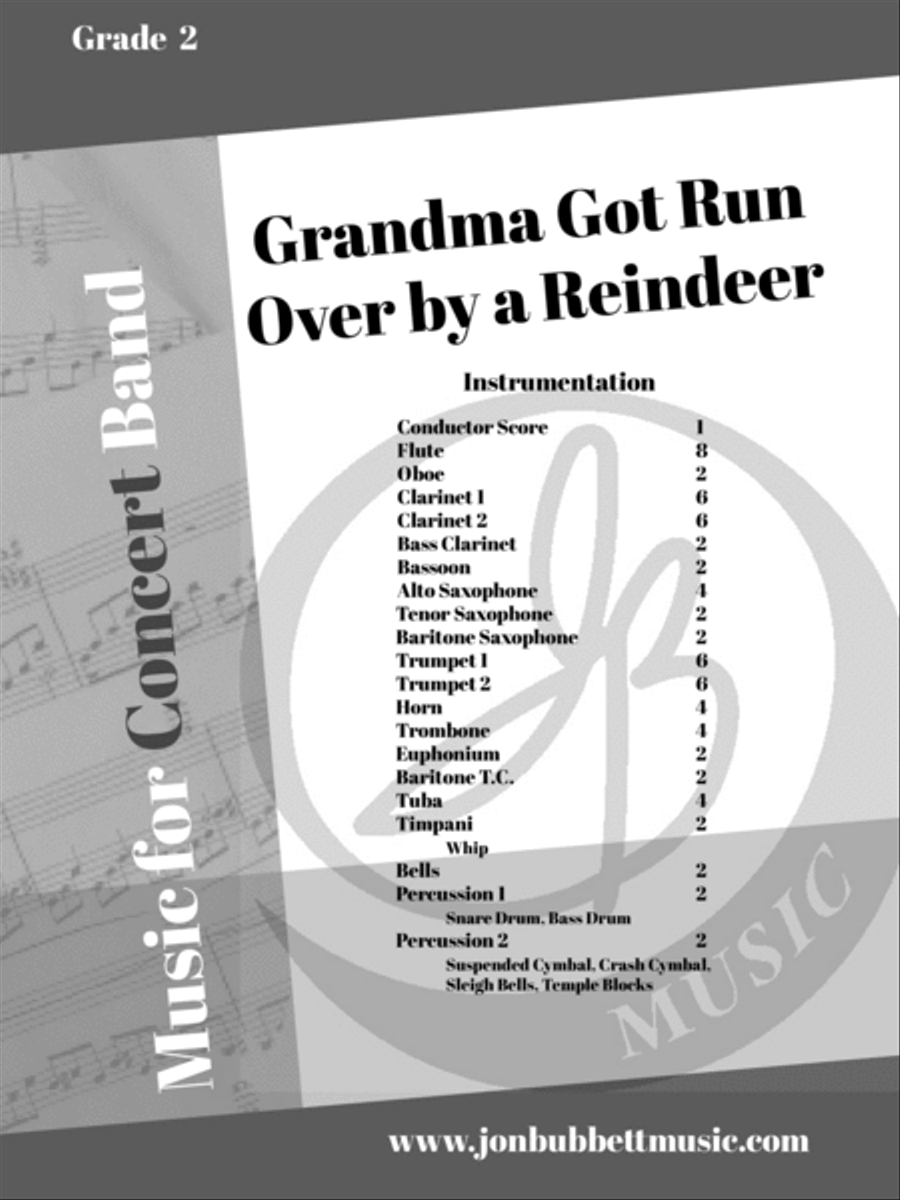 Grade 2

Music for Concert Band

Grandma Got Run Over by a Reindeer

Instrumentation

| | |
|---|---|
| Conductor Score | 1 |
| Flute | 8 |
| Oboe | 2 |
| Clarinet 1 | 6 |
| Clarinet 2 | 6 |
| Bass Clarinet | 2 |
| Bassoon | 2 |
| Alto Saxophone | 4 |
| Tenor Saxophone | 2 |
| Baritone Saxophone | 2 |
| Trumpet 1 | 6 |
| Trumpet 2 | 6 |
| Horn | 4 |
| Trombone | 4 |
| Euphonium | 2 |
| Baritone T.C. | 2 |
| Tuba | 4 |
| Timpani | 2 |
| Whip | |
| Bells | 2 |
| Percussion 1 | 2 |
| Snare Drum, Bass Drum | |
| Percussion 2 | 2 |
| Suspended Cymbal, Crash Cymbal, Sleigh Bells, Temple Blocks | |

JB MUSIC

www.jonbubbettmusic.com